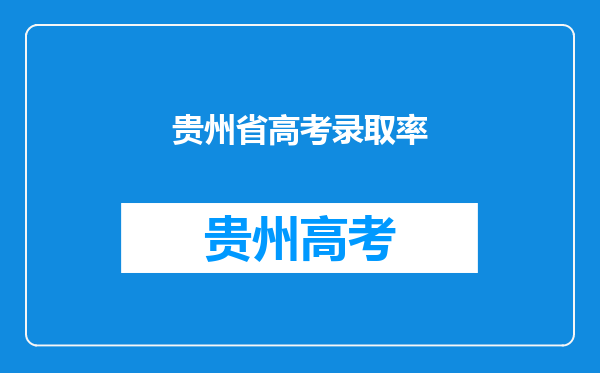 贵州省高考录取率

贵州高考